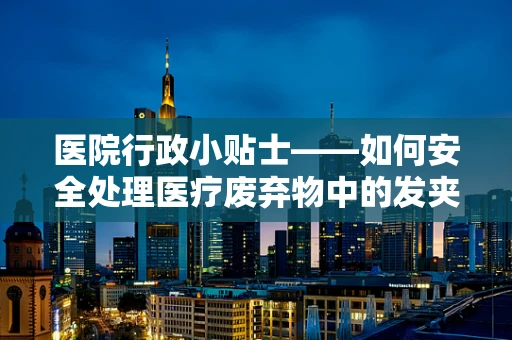 医院行政小贴士——如何安全处理医疗废弃物中的发夹